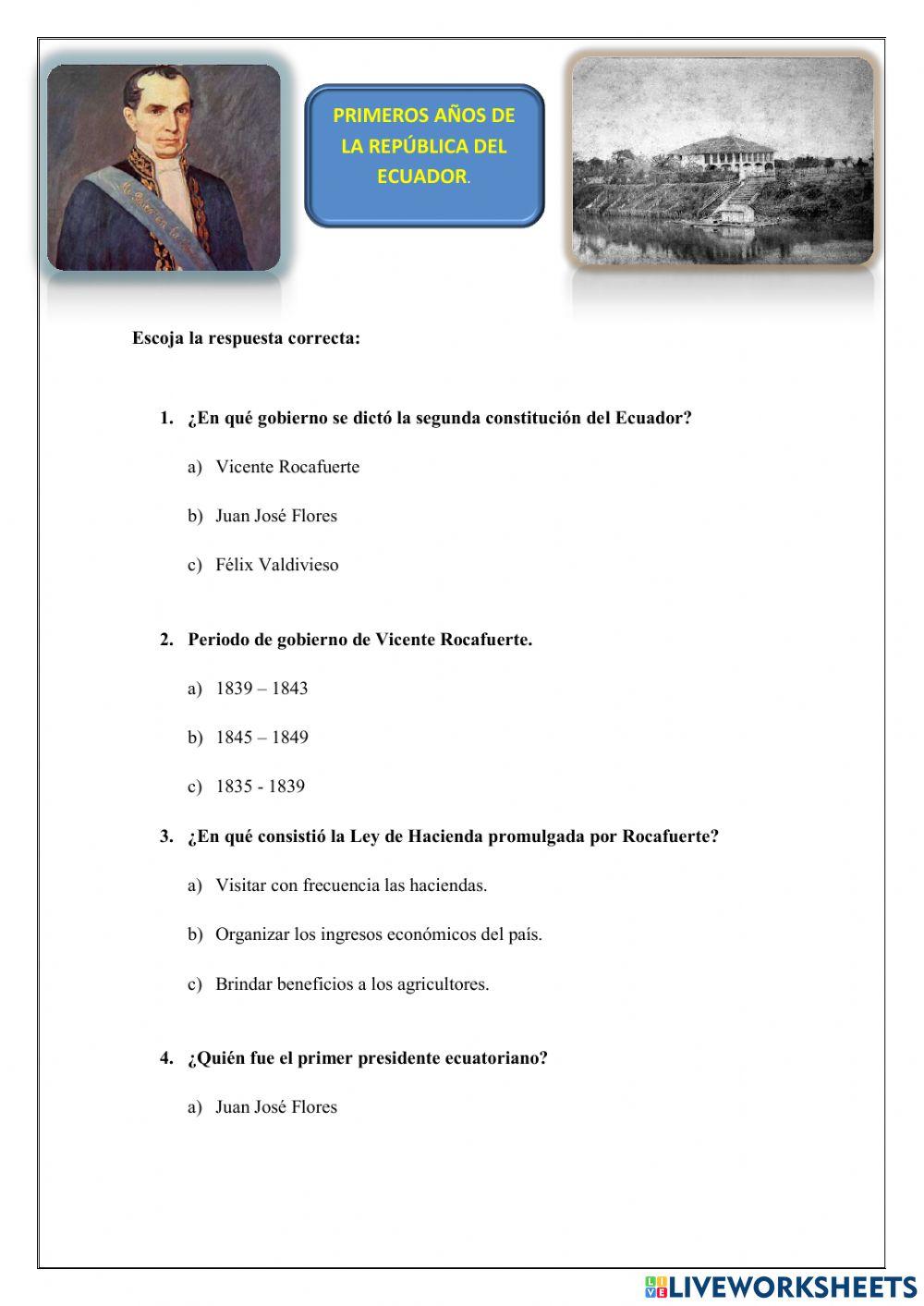 PRIMEROS AÑOS DE LA REPÚBLICA DEL ECUADOR.

Escoja la respuesta correcta:

1. ¿En qué gobierno se dictó la segunda constitución del Ecuador?

a) Vicente Rocafuerte

b) Juan José Flores

c) Félix Valdivieso

2. Periodo de gobierno de Vicente Rocafuerte.

a) 1839 – 1843

b) 1845 – 1849

c) 1835 - 1839

3. ¿En qué consistió la Ley de Hacienda promulgada por Rocafuerte?

a) Visitar con frecuencia las haciendas.

b) Organizar los ingresos económicos del país.

c) Brindar beneficios a los agricultores.

4. ¿Quién fue el primer presidente ecuatoriano?

a) Juan José Flores

LIVEWORKSHEETS